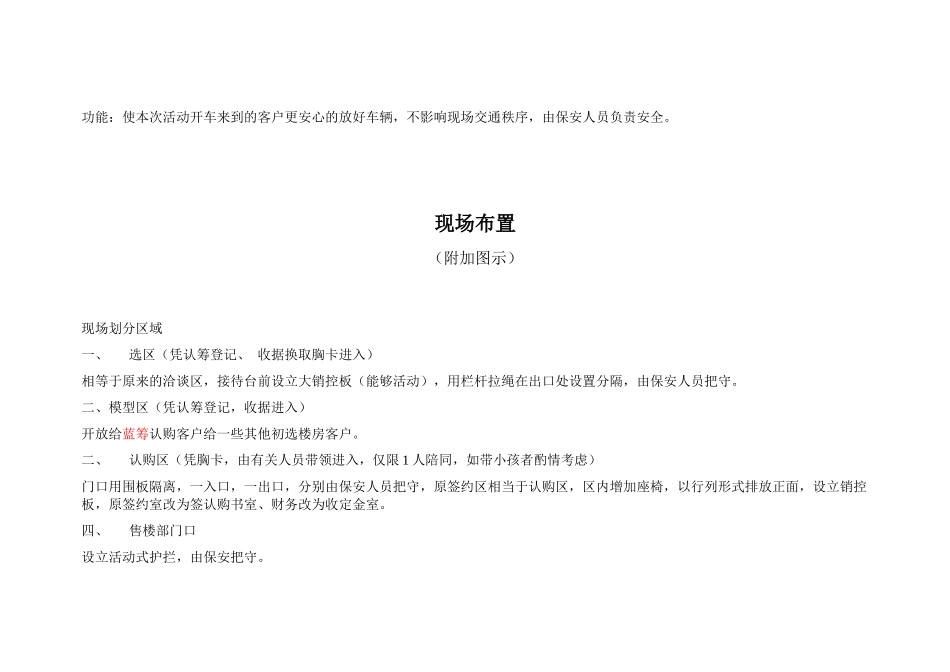 功能：使本次活动开车来到的客户更安心的放好车辆，不影响现场交通秩序，由保安人员负责安全。

现场布置

（附加图示）

现场划分区域

一、　选区（凭认筹登记、 收据换取胸卡进入）

相等于原来的洽谈区，接待台前设立大销控板（能够活动），用栏杆拉绳在出口处设置分隔，由保安人员把守。

二、模型区（凭认筹登记，收据进入）

开放给蓝筹认购客户给一些其他初选楼房客户。

二、　认购区（凭胸卡，由有关人员带领进入，仅限 1 人陪同，如带小孩者酌情考虑）

门口用围板隔离，一入口，一出口，分别由保安人员把守，原签约区相当于认购区，区内增加座椅，以行列形式排放正面，设立销控板，原签约室改为签认购书室、财务改为收定金室。

四、　售楼部门口

设立活动式护拦，由保安把守。